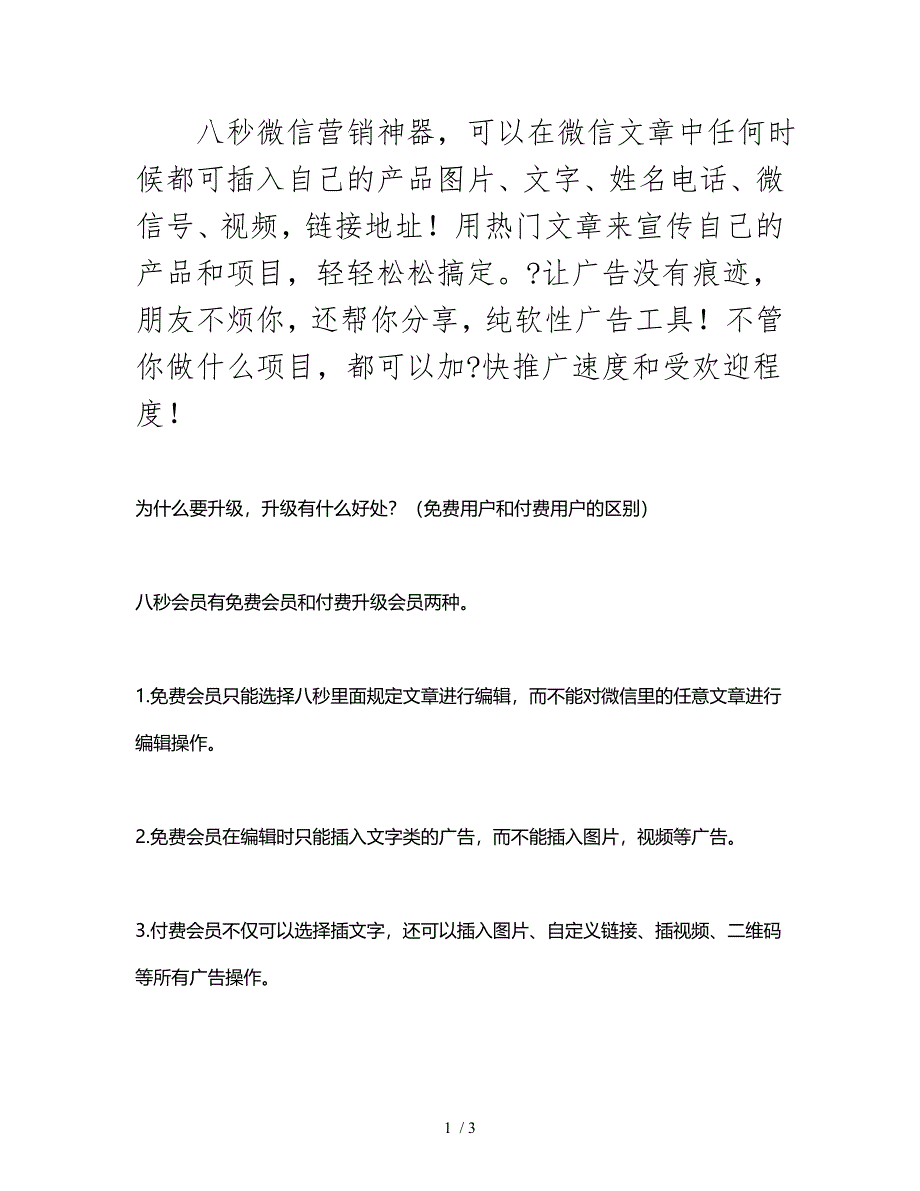 八秒微信营销神器，可以在微信文章中任何时候都可插入自己的产品图片、文字、姓名电话、微信号、视频，链接地址！用热门文章来宣传自己的产品和项目，轻轻松松搞定。?让广告没有痕迹，朋友不烦你，还帮你分享，纯软性广告工具！不管你做什么项目，都可以加?快推广速度和受欢迎程度！

为什么要升级，升级有什么好处？（免费用户和付费用户的区别）

八秒会员有免费会员和付费升级会员两种。

1.免费会员只能选择八秒里面规定文章进行编辑，而不能对微信里的任意文章进行编辑操作。

2.免费会员在编辑时只能插入文字类的广告，而不能插入图片，视频等广告。

3.付费会员不仅可以选择插文字，还可以插入图片、自定义链接、插视频、二维码等所有广告操作。

1 / 3